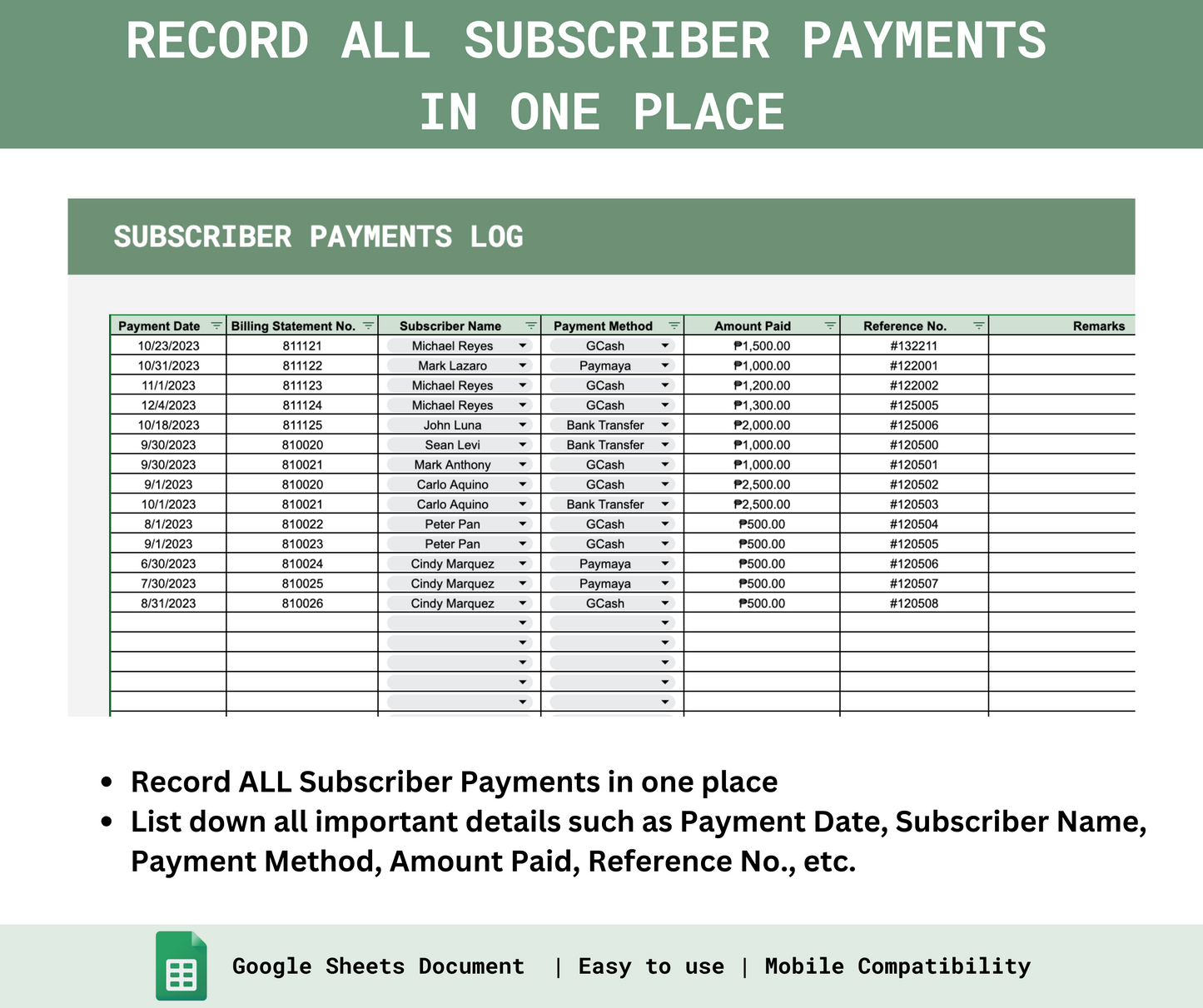 RECORD ALL SUBSCRIBER PAYMENTS IN ONE PLACE

SUBSCRIBER PAYMENTS LOG

| Payment Date | Billing Statement No. | Subscriber Name | Payment Method | Amount Paid | Reference No. | Remarks |
|---|---|---|---|---|---|---|
| 10/23/2023 | 811121 | Michael Reyes | GCash | ₱1,500.00 | #132211 | |
| 10/31/2023 | 811122 | Mark Lazaro | Paymaya | ₱1,000.00 | #122001 | |
| 11/1/2023 | 811123 | Michael Reyes | GCash | ₱1,200.00 | #122002 | |
| 12/4/2023 | 811124 | Michael Reyes | GCash | ₱1,300.00 | #125005 | |
| 10/18/2023 | 811125 | John Luna | Bank Transfer | ₱2,000.00 | #125006 | |
| 9/30/2023 | 810020 | Sean Levi | Bank Transfer | ₱1,000.00 | #120500 | |
| 9/30/2023 | 810021 | Mark Anthony | GCash | ₱1,000.00 | #120501 | |
| 9/1/2023 | 810020 | Carlo Aquino | GCash | ₱2,500.00 | #120502 | |
| 10/1/2023 | 810021 | Carlo Aquino | Bank Transfer | ₱2,500.00 | #120503 | |
| 8/1/2023 | 810022 | Peter Pan | GCash | ₱500.00 | #120504 | |
| 9/1/2023 | 810023 | Peter Pan | GCash | ₱500.00 | #120505 | |
| 6/30/2023 | 810024 | Cindy Marquez | Paymaya | ₱500.00 | #120506 | |
| 7/30/2023 | 810025 | Cindy Marquez | Paymaya | ₱500.00 | #120507 | |
| 8/31/2023 | 810026 | Cindy Marquez | GCash | ₱500.00 | #120508 | |

• Record ALL Subscriber Payments in one place
• List down all important details such as Payment Date, Subscriber Name, Payment Method, Amount Paid, Reference No., etc.

Google Sheets Document | Easy to use | Mobile Compatibility